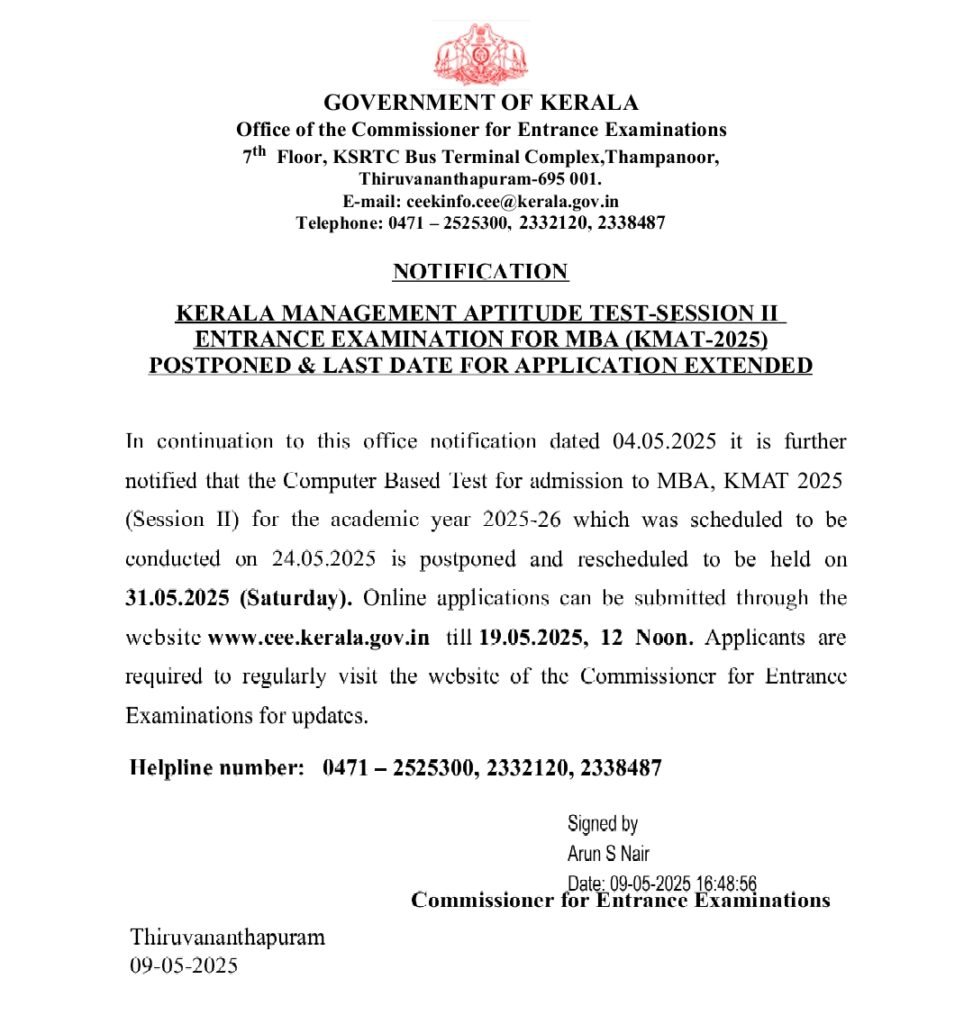 GOVERNMENT OF KERALA
Office of the Commissioner for Entrance Examinations
$7^{th}$ Floor, KSRTC Bus Terminal Complex,Thampanoor,
Thiruvananthapuram-695 001.
E-mail: ceekinfo.cee@kerala.gov.in
Telephone: 0471 – 2525300, 2332120, 2338487

NOTIFICATION

KERALA MANAGEMENT APTITUDE TEST-SESSION II
ENTRANCE EXAMINATION FOR MBA (KMAT-2025)
POSTPONED & LAST DATE FOR APPLICATION EXTENDED

In continuation to this office notification dated 04.05.2025 it is further notified that the Computer Based Test for admission to MBA, KMAT 2025 (Session II) for the academic year 2025-26 which was scheduled to be conducted on 24.05.2025 is postponed and rescheduled to be held on 31.05.2025 (Saturday). Online applications can be submitted through the website www.cee.kerala.gov.in till 19.05.2025, 12 Noon. Applicants are required to regularly visit the website of the Commissioner for Entrance Examinations for updates.

Helpline number: 0471 – 2525300, 2332120, 2338487

Signed by
Arun S Nair
Date: 09-05-2025 16:48:56
Commissioner for Entrance Examinations

Thiruvananthapuram
09-05-2025